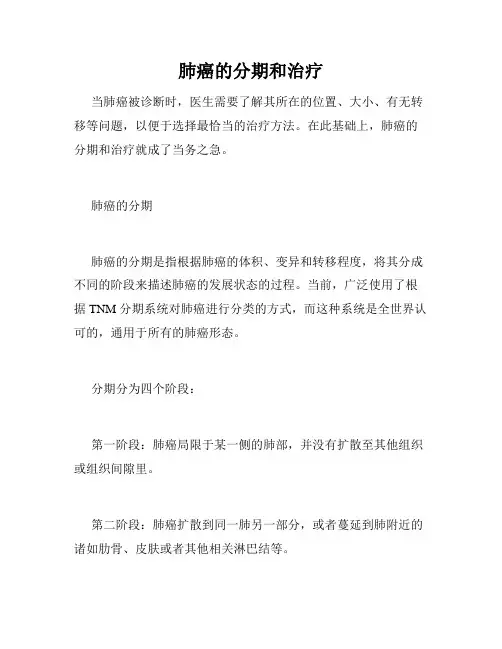 肺癌的分期和治疗

当肺癌被诊断时，医生需要了解其所在的位置、大小、有无转移等问题，以便于选择最恰当的治疗方法。在此基础上，肺癌的分期和治疗就成了当务之急。

肺癌的分期

肺癌的分期是指根据肺癌的体积、变异和转移程度，将其分成不同的阶段来描述肺癌的发展状态的过程。当前，广泛使用了根据 TNM 分期系统对肺癌进行分类的方式，而这种系统是全世界认可的，通用于所有的肺癌形态。

分期分为四个阶段：

第一阶段：肺癌局限于某一侧的肺部，并没有扩散至其他组织或组织间隙里。

第二阶段：肺癌扩散到同一肺另一部分，或者蔓延到肺附近的诸如肋骨、皮肤或者其他相关淋巴结等。